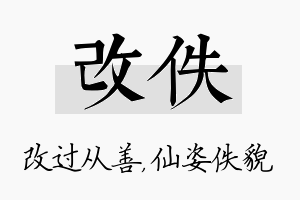 改佚

改过从善,仙姿佚貌